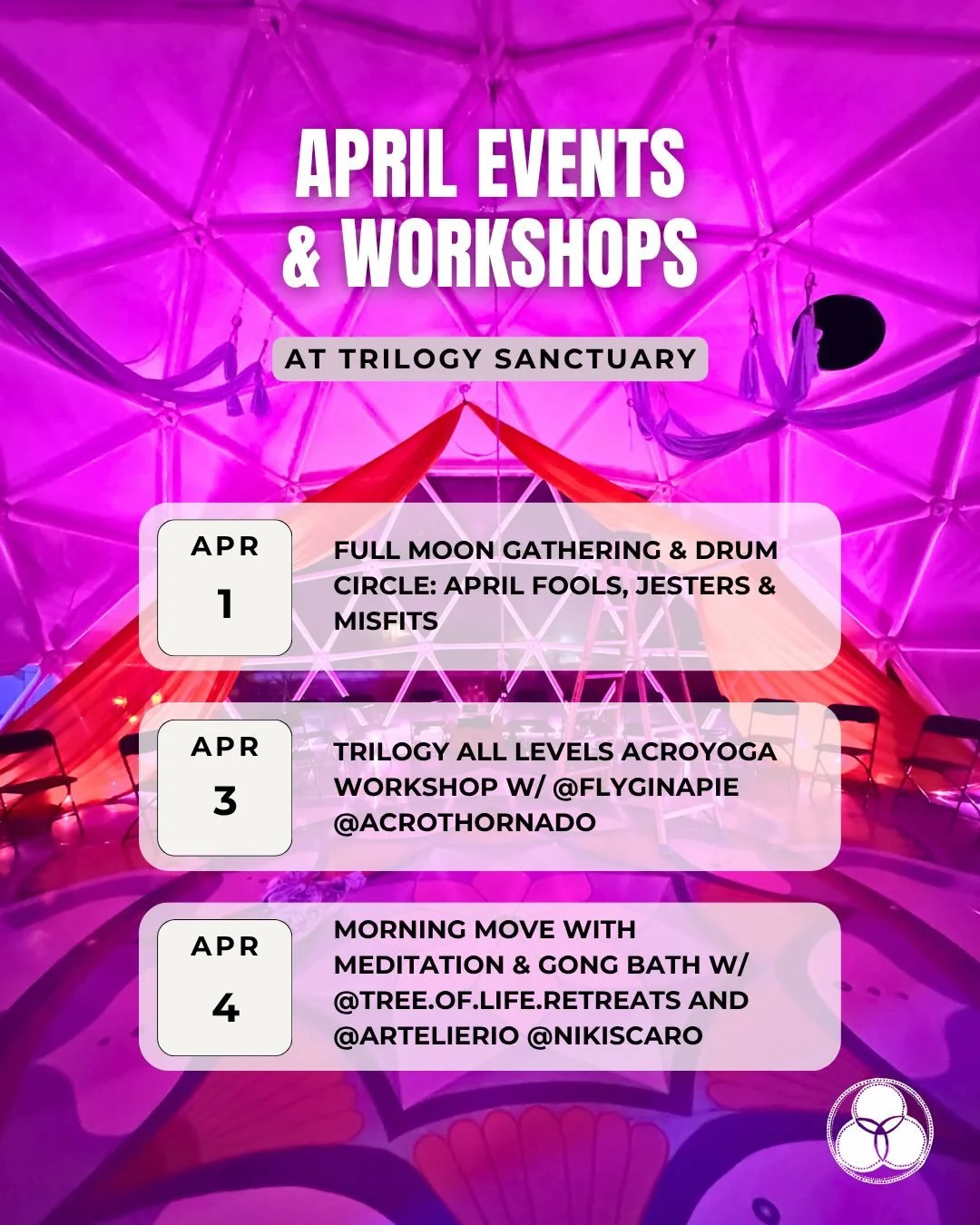 APRIL EVENTS
& WORKSHOPS

AT TRILOGY SANCTUARY

APR
1

FULL MOON GATHERING & DRUM CIRCLE: APRIL FOOLS, JESTERS & MISFITS

APR
3

TRILOGY ALL LEVELS ACROYOGA WORKSHOP W/ @FLYGINAPIE @ACROTHORNADO

APR
4

MORNING MOVE WITH MEDITATION & GONG BATH W/ @TREE.OF.LIFE.RETREATS AND @ARTELIERIO @NIKISCARO